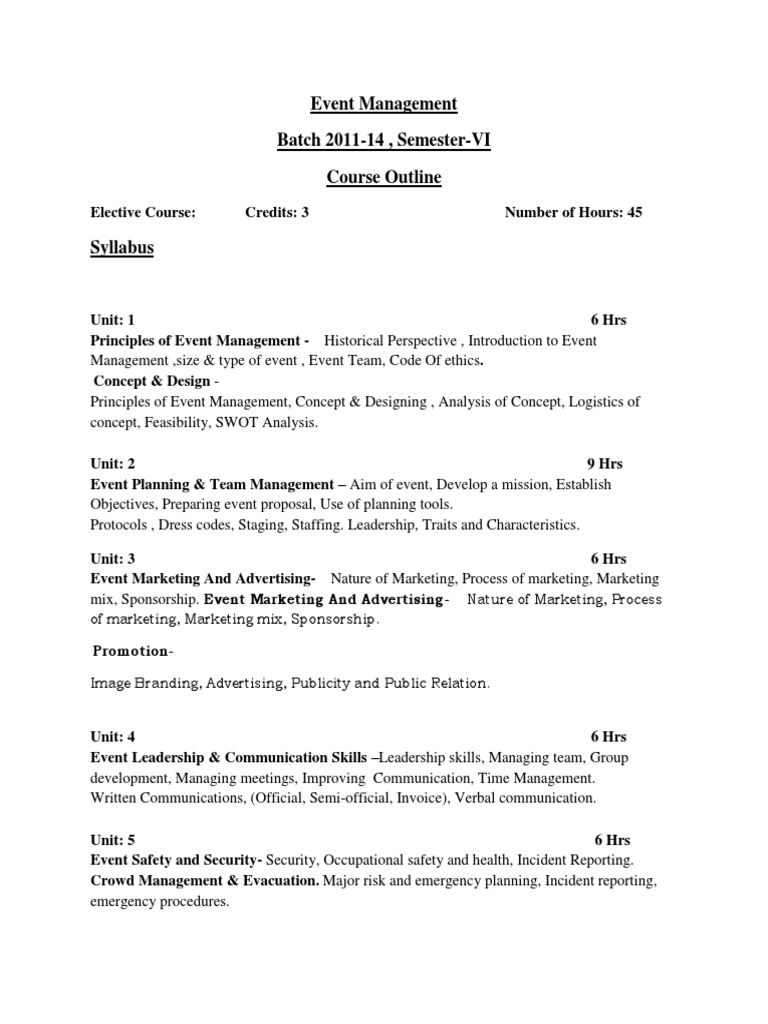 Event Management

Batch 2011-14 , Semester-VI

Course Outline

Elective Course: Credits: 3 Number of Hours: 45

Syllabus

Unit: 1 6 Hrs
Principles of Event Management - Historical Perspective , Introduction to Event Management ,size & type of event , Event Team, Code Of ethics.
Concept & Design -
Principles of Event Management, Concept & Designing , Analysis of Concept, Logistics of concept, Feasibility, SWOT Analysis.

Unit: 2 9 Hrs
Event Planning & Team Management – Aim of event, Develop a mission, Establish Objectives, Preparing event proposal, Use of planning tools.
Protocols , Dress codes, Staging, Staffing. Leadership, Traits and Characteristics.

Unit: 3 6 Hrs
Event Marketing And Advertising- Nature of Marketing, Process of marketing, Marketing mix, Sponsorship. Event Marketing And Advertising- Nature of Marketing, Process of marketing, Marketing mix, Sponsorship.

Promotion-

Image Branding, Advertising, Publicity and Public Relation.

Unit: 4 6 Hrs
Event Leadership & Communication Skills –Leadership skills, Managing team, Group development, Managing meetings, Improving Communication, Time Management.
Written Communications, (Official, Semi-official, Invoice), Verbal communication.

Unit: 5 6 Hrs
Event Safety and Security- Security, Occupational safety and health, Incident Reporting.
Crowd Management & Evacuation. Major risk and emergency planning, Incident reporting, emergency procedures.